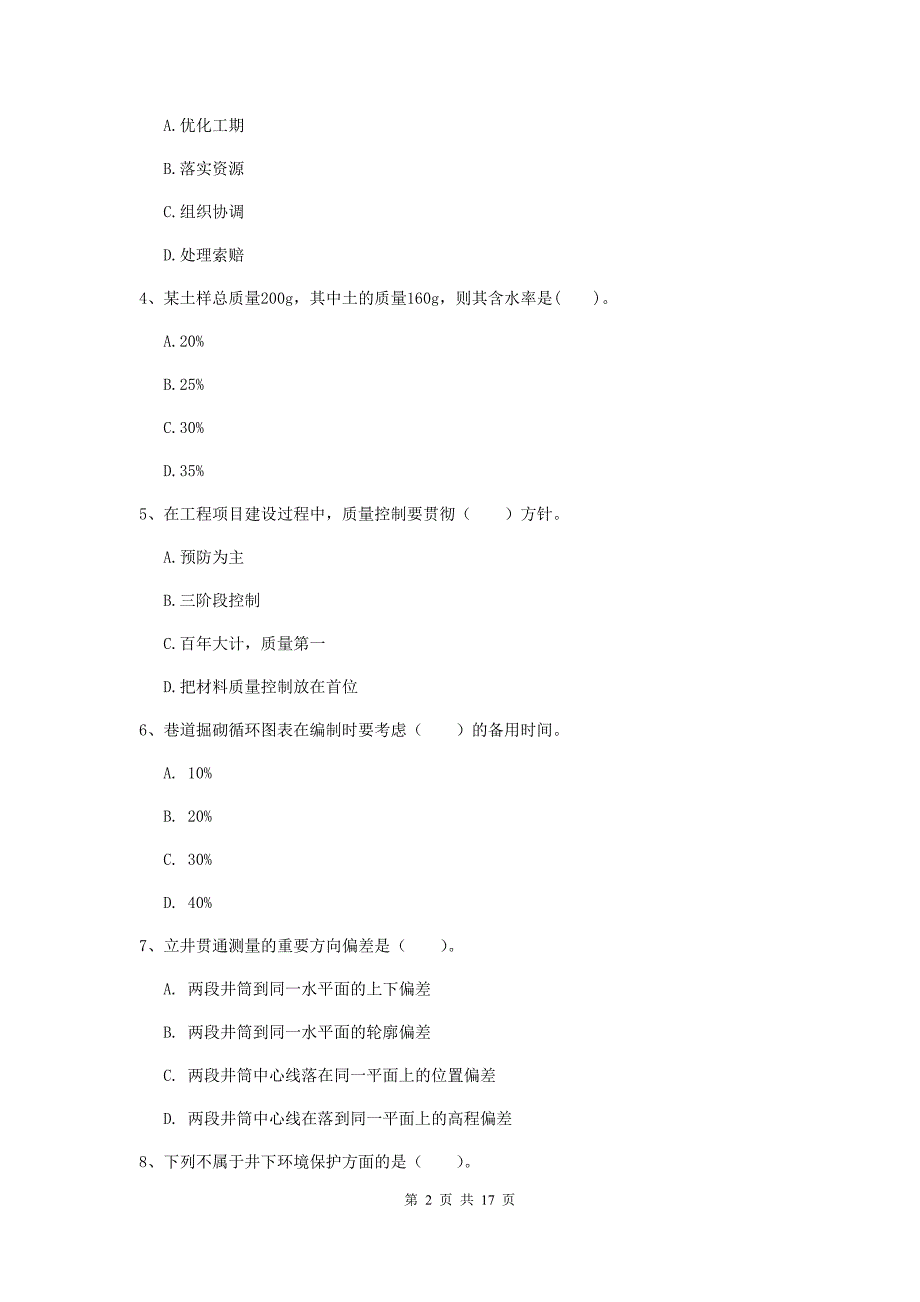 A. 优化工期

B. 落实资源

C. 组织协调

D. 处理索赔

4、某土样总质量200g，其中土的质量160g，则其含水率是(　　)。

A. 20%

B. 25%

C. 30%

D. 35%

5、在工程项目建设过程中，质量控制要贯彻（　　）方针。

A. 预防为主

B. 三阶段控制

C. 百年大计，质量第一

D. 把材料质量控制放在首位

6、巷道掘砌循环图表在编制时要考虑（　　）的备用时间。

A. 10%

B. 20%

C. 30%

D. 40%

7、立井贯通测量的重要方向偏差是（　　）。

A. 两段井筒到同一水平面的上下偏差

B. 两段井筒到同一水平面的轮廓偏差

C. 两段井筒中心线落在同一平面上的位置偏差

D. 两段井筒中心线在落到同一平面上的高程偏差

8、下列不属于井下环境保护方面的是（　　）。

第 2 页 共 17 页